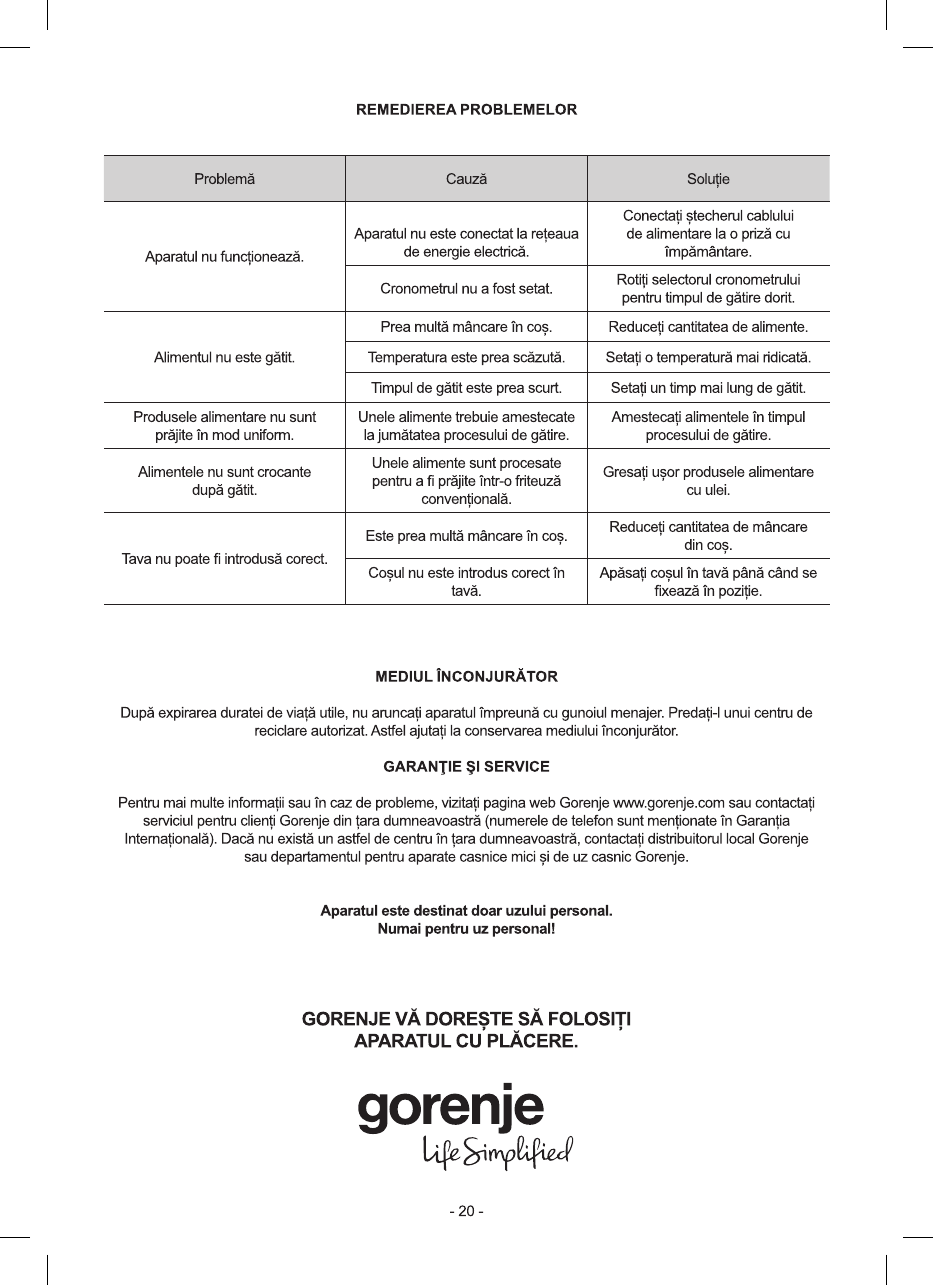 REMEDIEREA PROBLEMELOR

| Problemă | Cauză | Soluție |
|---|---|---|
| Aparatul nu funcționează. | Aparatul nu este conectat la rețeaua de energie electrică. | Conectați ștecherul cablului de alimentare la o priză cu împământare. |
| | Cronometrul nu a fost setat. | Rotiți selectorul cronometrului pentru timpul de gătire dorit. |
| Alimentul nu este gătit. | Prea multă mâncare în coș. | Reduceți cantitatea de alimente. |
| | Temperatura este prea scăzută. | Setați o temperatură mai ridicată. |
| | Timpul de gătit este prea scurt. | Setați un timp mai lung de gătit. |
| Produsele alimentare nu sunt prăjite în mod uniform. | Unele alimente trebuie amestecate la jumătatea procesului de gătire. | Amestecați alimentele în timpul procesului de gătire. |
| Alimentele nu sunt crocante după gătit. | Unele alimente sunt procesate pentru a fi prăjite într-o friteuză convențională. | Gresați ușor produsele alimentare cu ulei. |
| Tava nu poate fi introdusă corect. | Este prea multă mâncare în coș. | Reduceți cantitatea de mâncare din coș. |
| | Coșul nu este introdus corect în tavă. | Apăsați coșul în tavă până când se fixează în poziție. |

MEDIUL ÎNCONJURĂTOR

După expirarea duratei de viață utile, nu aruncați aparatul împreună cu gunoiul menajer. Predați-l unui centru de reciclare autorizat. Astfel ajutați la conservarea mediului înconjurător.

GARANŢIE ŞI SERVICE

Pentru mai multe informații sau în caz de probleme, vizitați pagina web Gorenje www.gorenje.com sau contactați serviciul pentru clienți Gorenje din țara dumneavoastră (numerele de telefon sunt menționate în Garanția Internațională). Dacă nu există un astfel de centru în țara dumneavoastră, contactați distribuitorul local Gorenje sau departamentul pentru aparate casnice mici și de uz casnic Gorenje.

Aparatul este destinat doar uzului personal.
Numai pentru uz personal!

GORENJE VĂ DOREȘTE SĂ FOLOSIȚI APARATUL CU PLĂCERE.

gorenje
Life Simplified

- 20 -